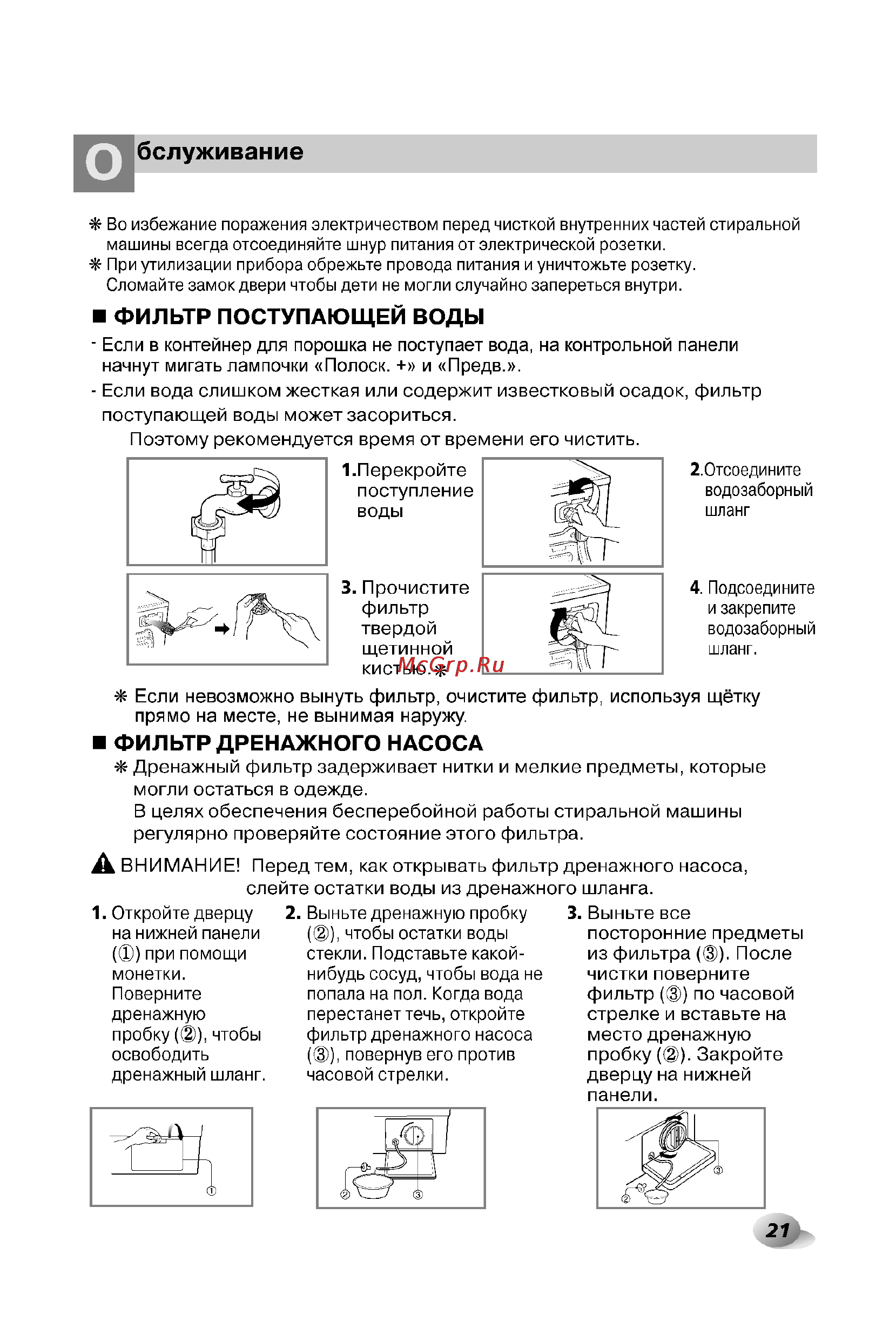 Обслуживание

❋ Во избежание поражения электричеством перед чисткой внутренних частей стиральной машины всегда отсоединяйте шнур питания от электрической розетки.
❋ При утилизации прибора обрежьте провода питания и уничтожьте розетку. Сломайте замок двери чтобы дети не могли случайно запереться внутри.

■ ФИЛЬТР ПОСТУПАЮЩЕЙ ВОДЫ

- Если в контейнер для порошка не поступает вода, на контрольной панели начнут мигать лампочки «Полоск. +» и «Предв.».
- Если вода слишком жесткая или содержит известковый осадок, фильтр поступающей воды может засориться.
Поэтому рекомендуется время от времени его чистить.

1.Перекройте поступление воды

2.Отсоедините водозаборный шланг

3. Прочистите фильтр твердой щетинной кистью.❋

McGrp.Ru

4. Подсоедините и закрепите водозаборный шланг.

❋ Если невозможно вынуть фильтр, очистите фильтр, используя щётку прямо на месте, не вынимая наружу.

■ ФИЛЬТР ДРЕНАЖНОГО НАСОСА

❋ Дренажный фильтр задерживает нитки и мелкие предметы, которые могли остаться в одежде.
В целях обеспечения бесперебойной работы стиральной машины регулярно проверяйте состояние этого фильтра.

ВНИМАНИЕ! Перед тем, как открывать фильтр дренажного насоса, слейте остатки воды из дренажного шланга.

1. Откройте дверцу на нижней панели (①) при помощи монетки. Поверните дренажную пробку (②), чтобы освободить дренажный шланг.

2. Выньте дренажную пробку (②), чтобы остатки воды стекли. Подставьте какой-нибудь сосуд, чтобы вода не попала на пол. Когда вода перестанет течь, откройте фильтр дренажного насоса (③), повернув его против часовой стрелки.

3. Выньте все посторонние предметы из фильтра (③). После чистки поверните фильтр (③) по часовой стрелке и вставьте на место дренажную пробку (②). Закройте дверцу на нижней панели.

①

②
③

②
③

21